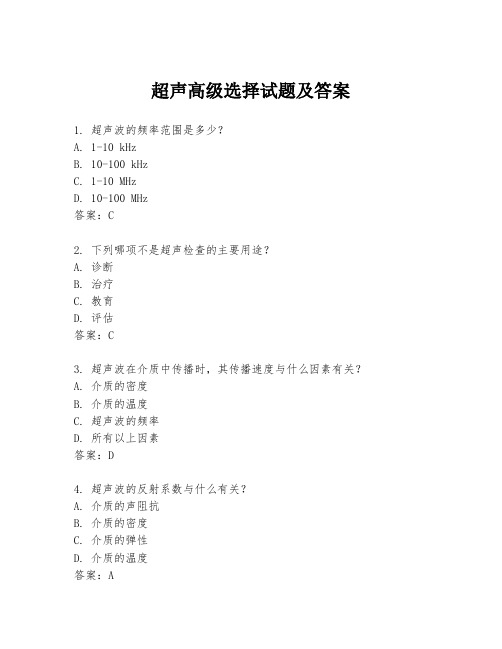 超声高级选择试题及答案

1. 超声波的频率范围是多少？
A. 1-10 kHz
B. 10-100 kHz
C. 1-10 MHz
D. 10-100 MHz
答案：C

2. 下列哪项不是超声检查的主要用途？
A. 诊断
B. 治疗
C. 教育
D. 评估
答案：C

3. 超声波在介质中传播时，其传播速度与什么因素有关？
A. 介质的密度
B. 介质的温度
C. 超声波的频率
D. 所有以上因素
答案：D

4. 超声波的反射系数与什么有关？
A. 介质的声阻抗
B. 介质的密度
C. 介质的弹性
D. 介质的温度
答案：A